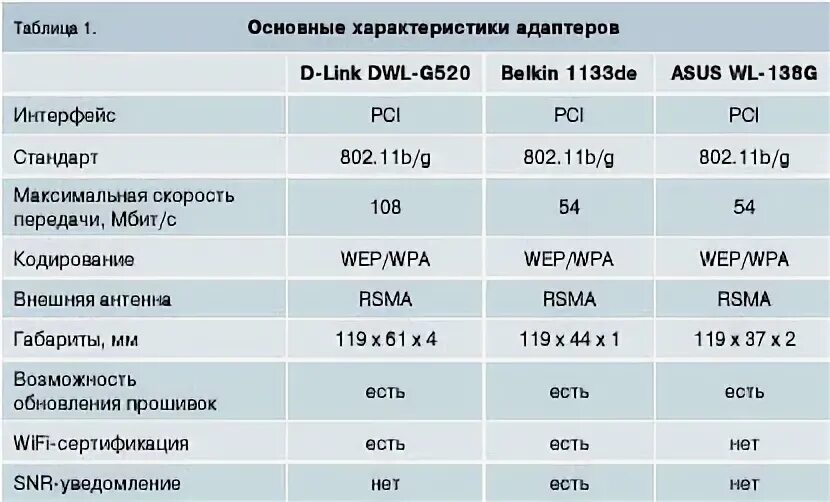 Таблица 1. Основные характеристики адаптеров

| | D-Link DWL-G520 | Belkin 1133de | ASUS WL-138G |
|---|---|---|---|
| Интерфейс | PCI | PCI | PCI |
| Стандарт | 802.11b/g | 802.11b/g | 802.11b/g |
| Максимальная скорость передачи, Мбит/с | 108 | 54 | 54 |
| Кодирование | WEP/WPA | WEP/WPA | WEP/WPA |
| Внешняя антенна | RSMA | RSMA | RSMA |
| Габариты, мм | 119 x 61 x 4 | 119 x 44 x 1 | 119 x 37 x 2 |
| Возможность обновления прошивок | есть | есть | есть |
| WiFi-сертификация | есть | есть | нет |
| SNR-уведомление | нет | есть | нет |